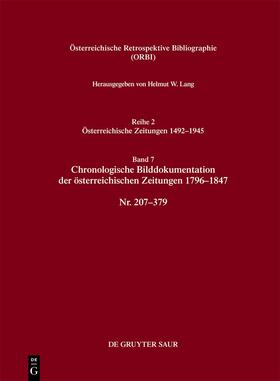 Österreichische Retrospektive Bibliographie
(ORBI)

Herausgegeben von Helmut W. Lang

Reihe 2
Österreichische Zeitungen 1492–1945

Band 7
Chronologische Bilddokumentation der österreichischen Zeitungen 1796–1847

Nr. 207–379

DE GRUYTER SAUR

DE
G